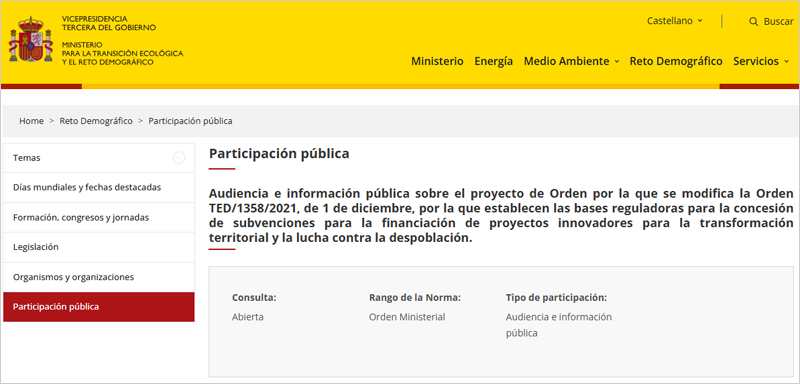 VICEPRESIDENCIA
TERCERA DEL GOBIERNO

MINISTERIO
PARA LA TRANSICIÓN ECOLÓGICA
Y EL RETO DEMOGRÁFICO

Castellano

Buscar

Ministerio Energía Medio Ambiente Reto Demográfico Servicios

Home > Reto Demográfico > Participación pública

Temas

Días mundiales y fechas destacadas

Formación, congresos y jornadas

Legislación

Organismos y organizaciones

Participación pública

Participación pública

Audiencia e información pública sobre el proyecto de Orden por la que se modifica la Orden TED/1358/2021, de 1 de diciembre, por la que establecen las bases reguladoras para la concesión de subvenciones para la financiación de proyectos innovadores para la transformación territorial y la lucha contra la despoblación.

| Consulta: | Rango de la Norma: | Tipo de participación: |
|---|---|---|
| Abierta | Orden Ministerial | Audiencia e información pública |